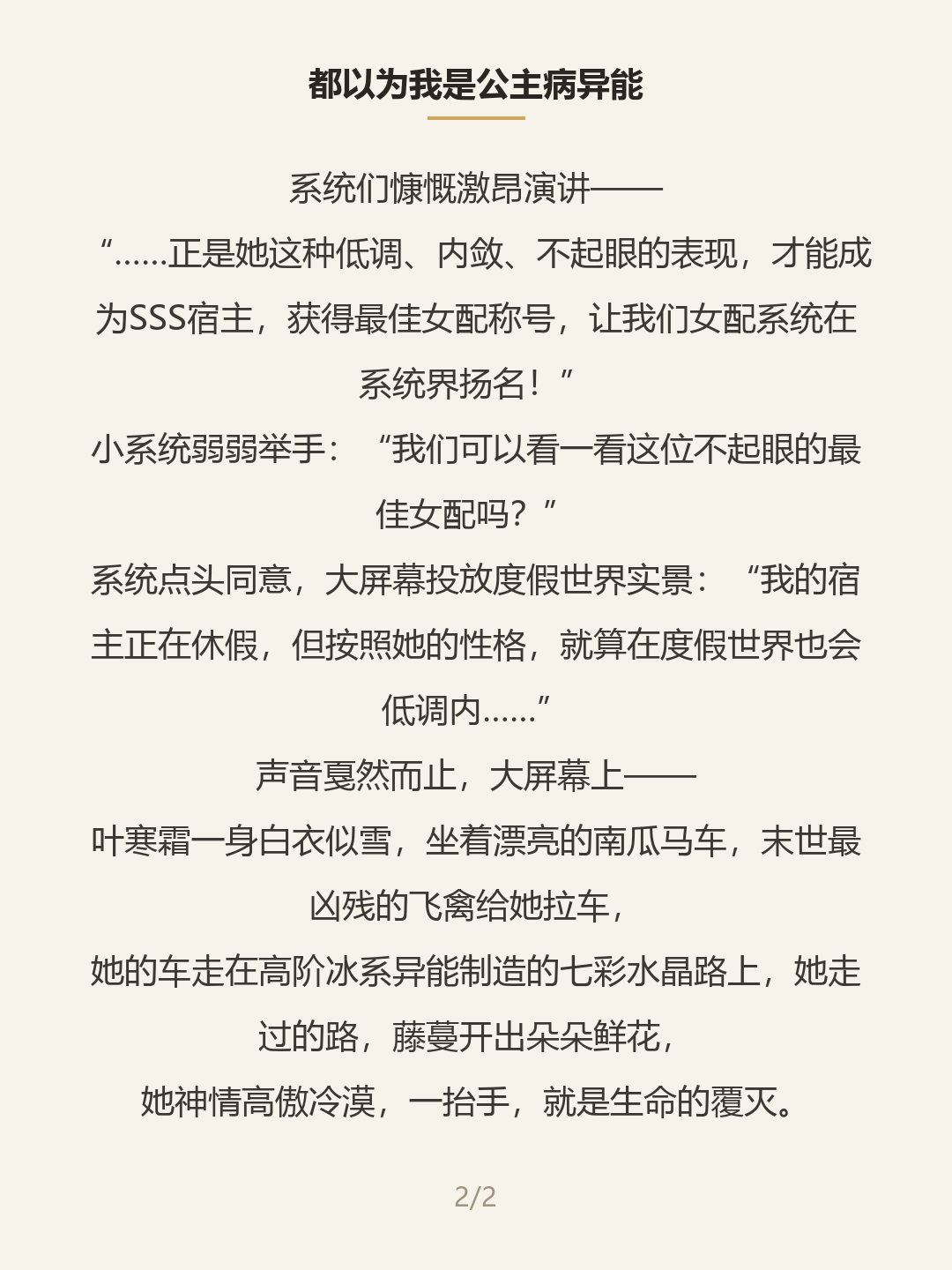 都以为我是公主病异能

系统们慷慨激昂演讲——

“……正是她这种低调、内敛、不起眼的表现，才能成为SSS宿主，获得最佳女配称号，让我们女配系统在系统界扬名！”

小系统弱弱举手：“我们可以看一看这位不起眼的最佳女配吗？”

系统点头同意，大屏幕投放度假世界实景：“我的宿主正在休假，但按照她的性格，就算在度假世界也会低调内……”

声音戛然而止，大屏幕上——

叶寒霜一身白衣似雪，坐着漂亮的南瓜马车，末世最凶残的飞禽给她拉车，

她的车走在高阶冰系异能制造的七彩水晶路上，她走过的路，藤蔓开出朵朵鲜花，

她神情高傲冷漠，一抬手，就是生命的覆灭。

2/2